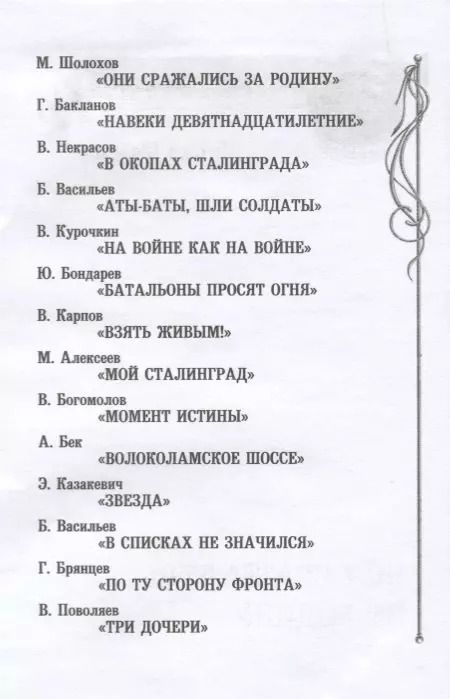 М. Шолохов
«ОНИ СРАЖАЛИСЬ ЗА РОДИНУ»

Г. Бакланов
«НАВЕКИ ДЕВЯТНАДЦАТИЛЕТНИЕ»

В. Некрасов
«В ОКОПАХ СТАЛИНГРАДА»

Б. Васильев
«АТЫ-БАТЫ, ШЛИ СОЛДАТЫ»

В. Курочкин
«НА ВОЙНЕ КАК НА ВОЙНЕ»

Ю. Бондарев
«БАТАЛЬОНЫ ПРОСЯТ ОГНЯ»

В. Карпов
«ВЗЯТЬ ЖИВЫМ!»

М. Алексеев
«МОЙ СТАЛИНГРАД»

В. Богомолов
«МОМЕНТ ИСТИНЫ»

А. Бек
«ВОЛОКОЛАМСКОЕ ШОССЕ»

Э. Казакевич
«ЗВЕЗДА»

Б. Васильев
«В СПИСКАХ НЕ ЗНАЧИЛСЯ»

Г. Брянцев
«ПО ТУ СТОРОНУ ФРОНТА»

В. Поволяев
«ТРИ ДОЧЕРИ»